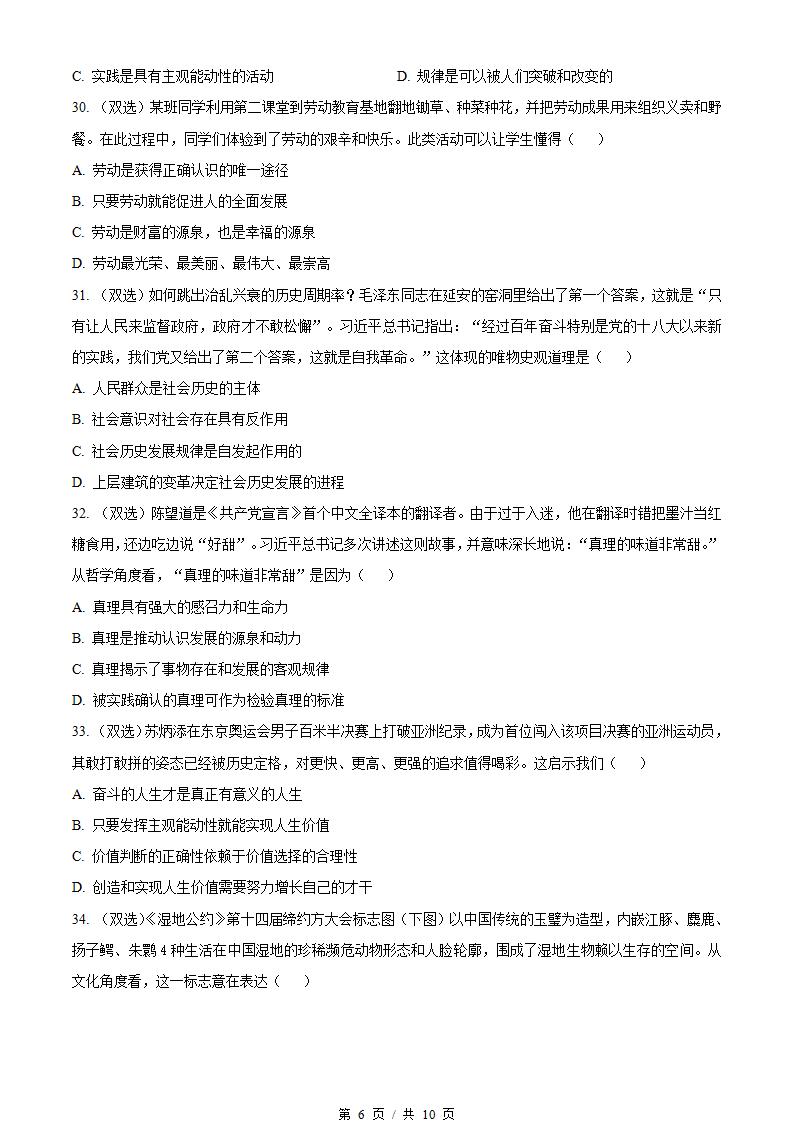 C. 实践是具有主观能动性的活动　　　　　　D. 规律是可以被人们突破和改变的

30. （双选）某班同学利用第二课堂到劳动教育基地翻地锄草、种菜种花，并把劳动成果用来组织义卖和野餐。在此过程中，同学们体验到了劳动的艰辛和快乐。此类活动可以让学生懂得（　　）

A. 劳动是获得正确认识的唯一途径

B. 只要劳动就能促进人的全面发展

C. 劳动是财富的源泉，也是幸福的源泉

D. 劳动最光荣、最美丽、最伟大、最崇高

31. （双选）如何跳出治乱兴衰的历史周期率？毛泽东同志在延安的窑洞里给出了第一个答案，这就是“只有让人民来监督政府，政府才不敢松懈”。习近平总书记指出：“经过百年奋斗特别是党的十八大以来新的实践，我们党又给出了第二个答案，这就是自我革命。”这体现的唯物史观道理是（　　）

A. 人民群众是社会历史的主体

B. 社会意识对社会存在具有反作用

C. 社会历史发展规律是自发起作用的

D. 上层建筑的变革决定社会历史发展的进程

32. （双选）陈望道是《共产党宣言》首个中文全译本的翻译者。由于过于入迷，他在翻译时错把墨汁当红糖食用，还边吃边说“好甜”。习近平总书记多次讲述这则故事，并意味深长地说：“真理的味道非常甜。”从哲学角度看，“真理的味道非常甜”是因为（　　）

A. 真理具有强大的感召力和生命力

B. 真理是推动认识发展的源泉和动力

C. 真理揭示了事物存在和发展的客观规律

D. 被实践确认的真理可作为检验真理的标准

33. （双选）苏炳添在东京奥运会男子百米半决赛上打破亚洲纪录，成为首位闯入该项目决赛的亚洲运动员，其敢打敢拼的姿态已经被历史定格，对更快、更高、更强的追求值得喝彩。这启示我们（　　）

A. 奋斗的人生才是真正有意义的人生

B. 只要发挥主观能动性就能实现人生价值

C. 价值判断的正确性依赖于价值选择的合理性

D. 创造和实现人生价值需要努力增长自己的才干

34. （双选）《湿地公约》第十四届缔约方大会标志图（下图）以中国传统的玉璧为造型，内嵌江豚、麋鹿、扬子鳄、朱鹮 4 种生活在中国湿地的珍稀濒危动物形态和人脸轮廓，围成了湿地生物赖以生存的空间。从文化角度看，这一标志意在表达（　　）

第 6 页 / 共 10 页